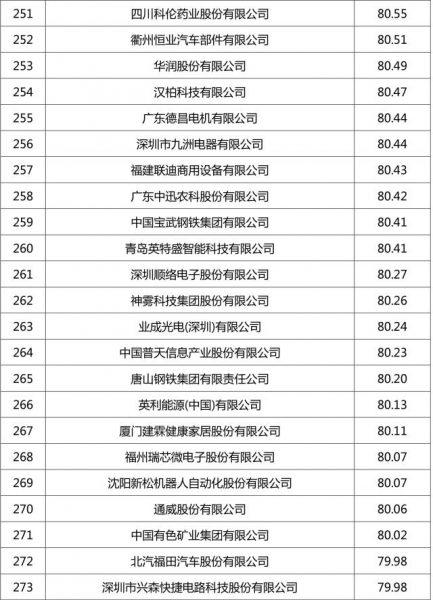 | 251 | 四川科伦药业股份有限公司 | 80.55 |
|---|---|---|
| 252 | 衢州恒业汽车部件有限公司 | 80.51 |
| 253 | 华润股份有限公司 | 80.49 |
| 254 | 汉柏科技有限公司 | 80.47 |
| 255 | 广东德昌电机有限公司 | 80.44 |
| 256 | 深圳市九洲电器有限公司 | 80.44 |
| 257 | 福建联迪商用设备有限公司 | 80.43 |
| 258 | 广东中迅农科股份有限公司 | 80.42 |
| 259 | 中国宝武钢铁集团有限公司 | 80.41 |
| 260 | 青岛英特盛智能科技有限公司 | 80.41 |
| 261 | 深圳顺络电子股份有限公司 | 80.27 |
| 262 | 神雾科技集团股份有限公司 | 80.26 |
| 263 | 业成光电(深圳)有限公司 | 80.24 |
| 264 | 中国普天信息产业股份有限公司 | 80.23 |
| 265 | 唐山钢铁集团有限责任公司 | 80.20 |
| 266 | 英利能源(中国)有限公司 | 80.13 |
| 267 | 厦门建霖健康家居股份有限公司 | 80.11 |
| 268 | 福州瑞芯微电子股份有限公司 | 80.07 |
| 269 | 沈阳新松机器人自动化股份有限公司 | 80.07 |
| 270 | 通威股份有限公司 | 80.06 |
| 271 | 中国有色矿业集团有限公司 | 80.02 |
| 272 | 北汽福田汽车股份有限公司 | 79.98 |
| 273 | 深圳市兴森快捷电路科技股份有限公司 | 79.98 |